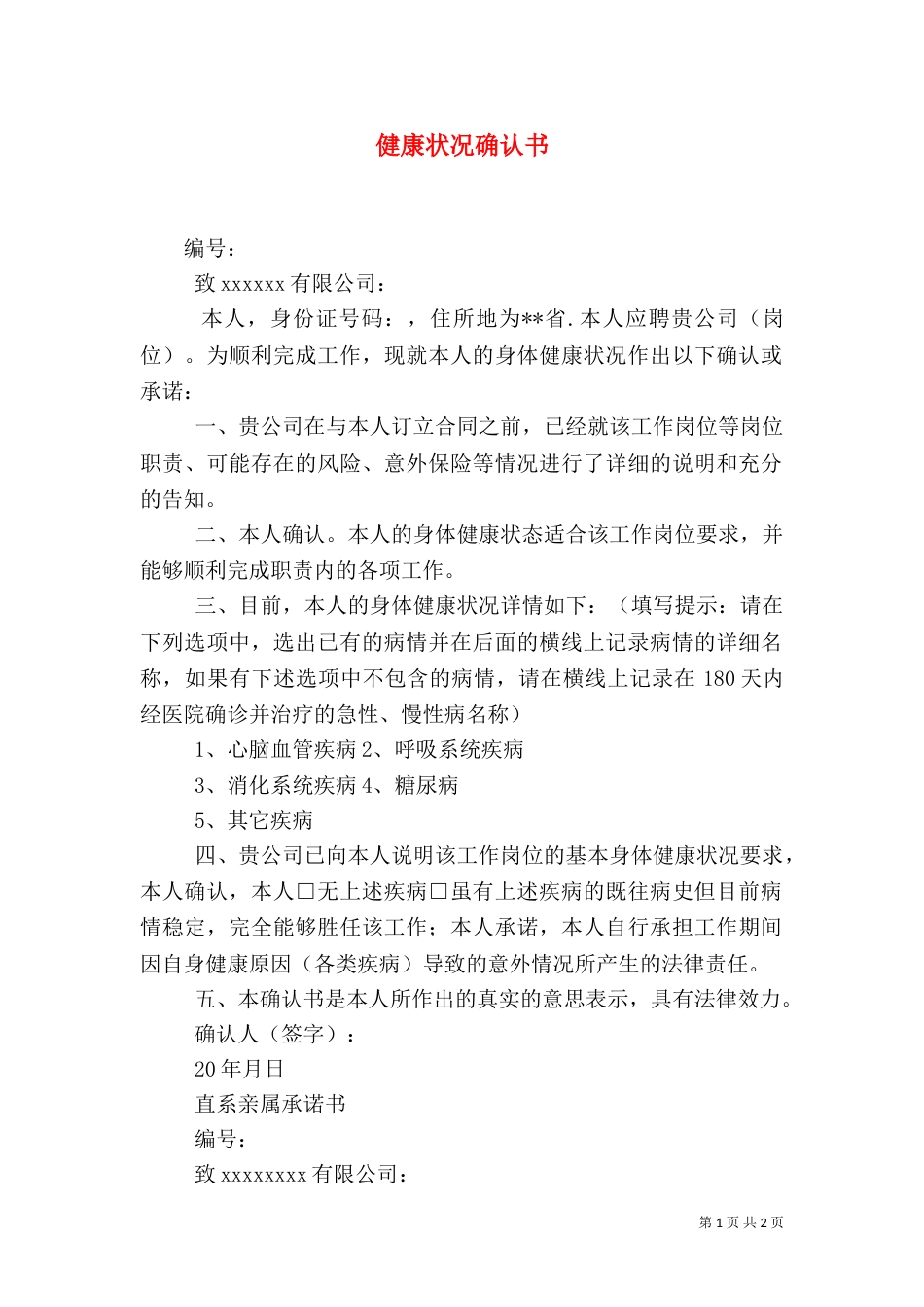 健康状况确认书

编号：

致 xxxxxx 有限公司：

本人，身份证号码：，住所地为**省.本人应聘贵公司（岗位）。为顺利完成工作，现就本人的身体健康状况作出以下确认或承诺：

一、贵公司在与本人订立合同之前，已经就该工作岗位等岗位职责、可能存在的风险、意外保险等情况进行了详细的说明和充分的告知。

二、本人确认。本人的身体健康状态适合该工作岗位要求，并能够顺利完成职责内的各项工作。

三、目前，本人的身体健康状况详情如下：（填写提示：请在下列选项中，选出已有的病情并在后面的横线上记录病情的详细名称，如果有下述选项中不包含的病情，请在横线上记录在 180 天内经医院确诊并治疗的急性、慢性病名称）

1、心脑血管疾病 2、呼吸系统疾病

3、消化系统疾病 4、糖尿病

5、其它疾病

四、贵公司已向本人说明该工作岗位的基本身体健康状况要求，本人确认，本人□无上述疾病□虽有上述疾病的既往病史但目前病情稳定，完全能够胜任该工作；本人承诺，本人自行承担工作期间因自身健康原因（各类疾病）导致的意外情况所产生的法律责任。

五、本确认书是本人所作出的真实的意思表示，具有法律效力。

确认人（签字）：

20 年月日

直系亲属承诺书

编号：

致 xxxxxxxx 有限公司：

第 1 页 共 2 页